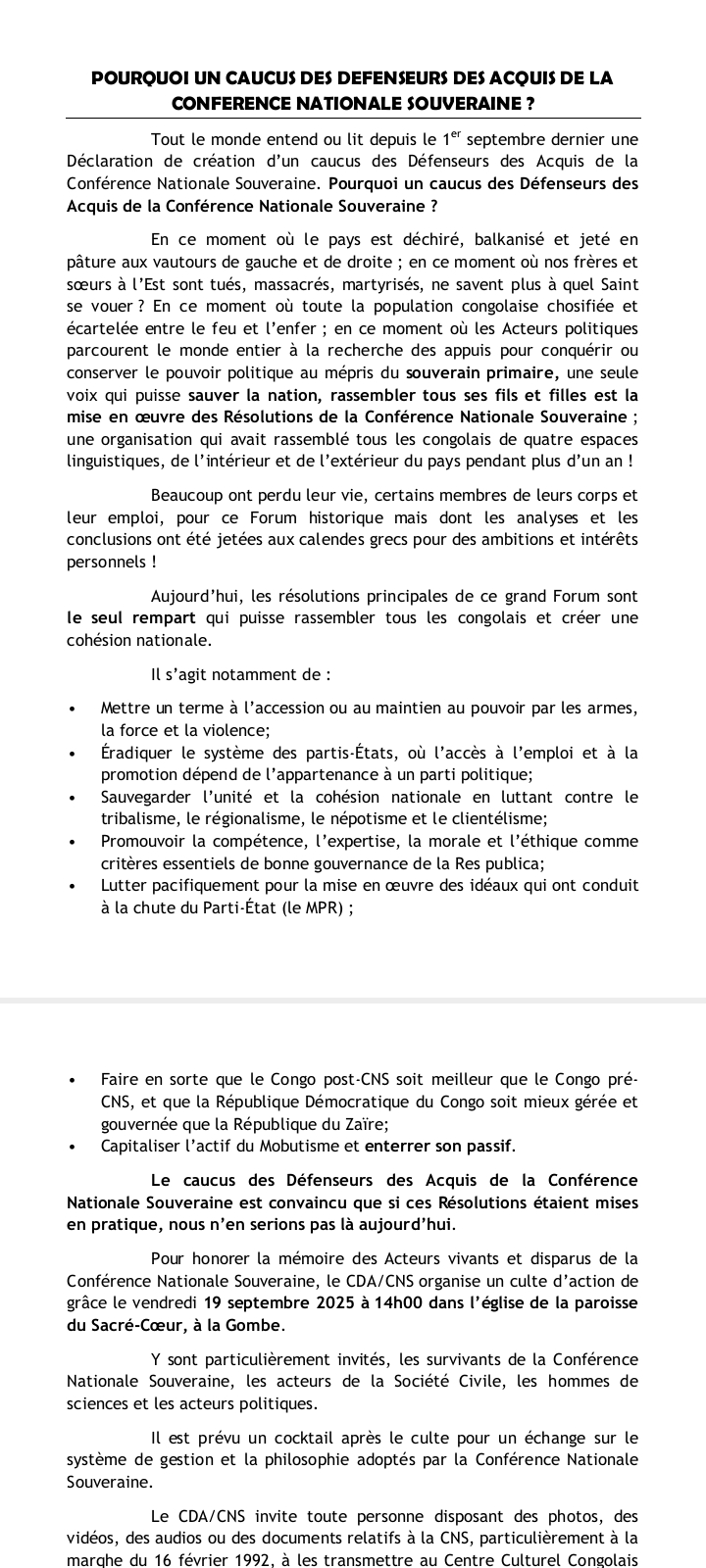 POURQUOI UN CAUCUS DES DEFENSEURS DES ACQUIS DE LA CONFERENCE NATIONALE SOUVERAINE ?

Tout le monde entend ou lit depuis le 1$^{er}$ septembre dernier une Déclaration de création d'un caucus des Défenseurs des Acquis de la Conférence Nationale Souveraine. Pourquoi un caucus des Défenseurs des Acquis de la Conférence Nationale Souveraine ?

En ce moment où le pays est déchiré, balkanisé et jeté en pâture aux vautours de gauche et de droite ; en ce moment où nos frères et sœurs à l'Est sont tués, massacrés, martyrisés, ne savent plus à quel Saint se vouer ? En ce moment où toute la population congolaise chosifiée et écartelée entre le feu et l'enfer ; en ce moment où les Acteurs politiques parcourent le monde entier à la recherche des appuis pour conquérir ou conserver le pouvoir politique au mépris du souverain primaire, une seule voix qui puisse sauver la nation, rassembler tous ses fils et filles est la mise en œuvre des Résolutions de la Conférence Nationale Souveraine ; une organisation qui avait rassemblé tous les congolais de quatre espaces linguistiques, de l'intérieur et de l'extérieur du pays pendant plus d'un an !

Beaucoup ont perdu leur vie, certains membres de leurs corps et leur emploi, pour ce Forum historique mais dont les analyses et les conclusions ont été jetées aux calendes grecs pour des ambitions et intérêts personnels !

Aujourd'hui, les résolutions principales de ce grand Forum sont le seul rempart qui puisse rassembler tous les congolais et créer une cohésion nationale.

Il s'agit notamment de :

• Mettre un terme à l'accession ou au maintien au pouvoir par les armes, la force et la violence;
• Éradiquer le système des partis-États, où l'accès à l'emploi et à la promotion dépend de l'appartenance à un parti politique;
• Sauvegarder l'unité et la cohésion nationale en luttant contre le tribalisme, le régionalisme, le népotisme et le clientélisme;
• Promouvoir la compétence, l'expertise, la morale et l'éthique comme critères essentiels de bonne gouvernance de la Res publica;
• Lutter pacifiquement pour la mise en œuvre des idéaux qui ont conduit à la chute du Parti-État (le MPR) ;

• Faire en sorte que le Congo post-CNS soit meilleur que le Congo pré-CNS, et que la République Démocratique du Congo soit mieux gérée et gouvernée que la République du Zaïre;
• Capitaliser l'actif du Mobutisme et enterrer son passif.

Le caucus des Défenseurs des Acquis de la Conférence Nationale Souveraine est convaincu que si ces Résolutions étaient mises en pratique, nous n'en serions pas là aujourd'hui.

Pour honorer la mémoire des Acteurs vivants et disparus de la Conférence Nationale Souveraine, le CDA/CNS organise un culte d'action de grâce le vendredi 19 septembre 2025 à 14h00 dans l'église de la paroisse du Sacré-Cœur, à la Gombe.

Y sont particulièrement invités, les survivants de la Conférence Nationale Souveraine, les acteurs de la Société Civile, les hommes de sciences et les acteurs politiques.

Il est prévu un cocktail après le culte pour un échange sur le système de gestion et la philosophie adoptés par la Conférence Nationale Souveraine.

Le CDA/CNS invite toute personne disposant des photos, des vidéos, des audios ou des documents relatifs à la CNS, particulièrement à la marche du 16 février 1992, à les transmettre au Centre Culturel Congolais